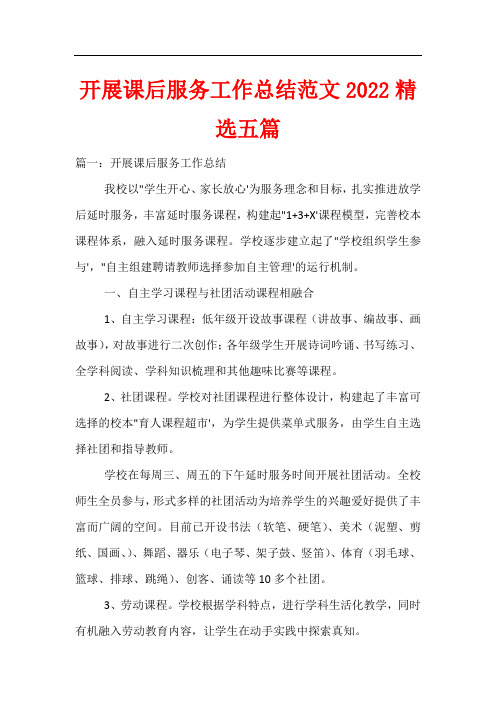 开展课后服务工作总结范文 2022 精选五篇

篇一：开展课后服务工作总结

我校以"学生开心、家长放心'为服务理念和目标，扎实推进放学后延时服务，丰富延时服务课程，构建起"1+3+X'课程模型，完善校本课程体系，融入延时服务课程。学校逐步建立起了"学校组织学生参与'，"自主组建聘请教师选择参加自主管理'的运行机制。

一、自主学习课程与社团活动课程相融合

1、自主学习课程：低年级开设故事课程（讲故事、编故事、画故事），对故事进行二次创作；各年级学生开展诗词吟诵、书写练习、全学科阅读、学科知识梳理和其他趣味比赛等课程。

2、社团课程。学校对社团课程进行整体设计，构建起了丰富可选择的校本"育人课程超市'，为学生提供菜单式服务，由学生自主选择社团和指导教师。

学校在每周三、周五的下午延时服务时间开展社团活动。全校师生全员参与，形式多样的社团活动为培养学生的兴趣爱好提供了丰富而广阔的空间。目前已开设书法（软笔、硬笔）、美术（泥塑、剪纸、国画、）、舞蹈、器乐（电子琴、架子鼓、竖笛）、体育（羽毛球、篮球、排球、跳绳）、创客、诵读等 10 多个社团。

3、劳动课程。学校根据学科特点，进行学科生活化教学，同时有机融入劳动教育内容，让学生在动手实践中探索真知。